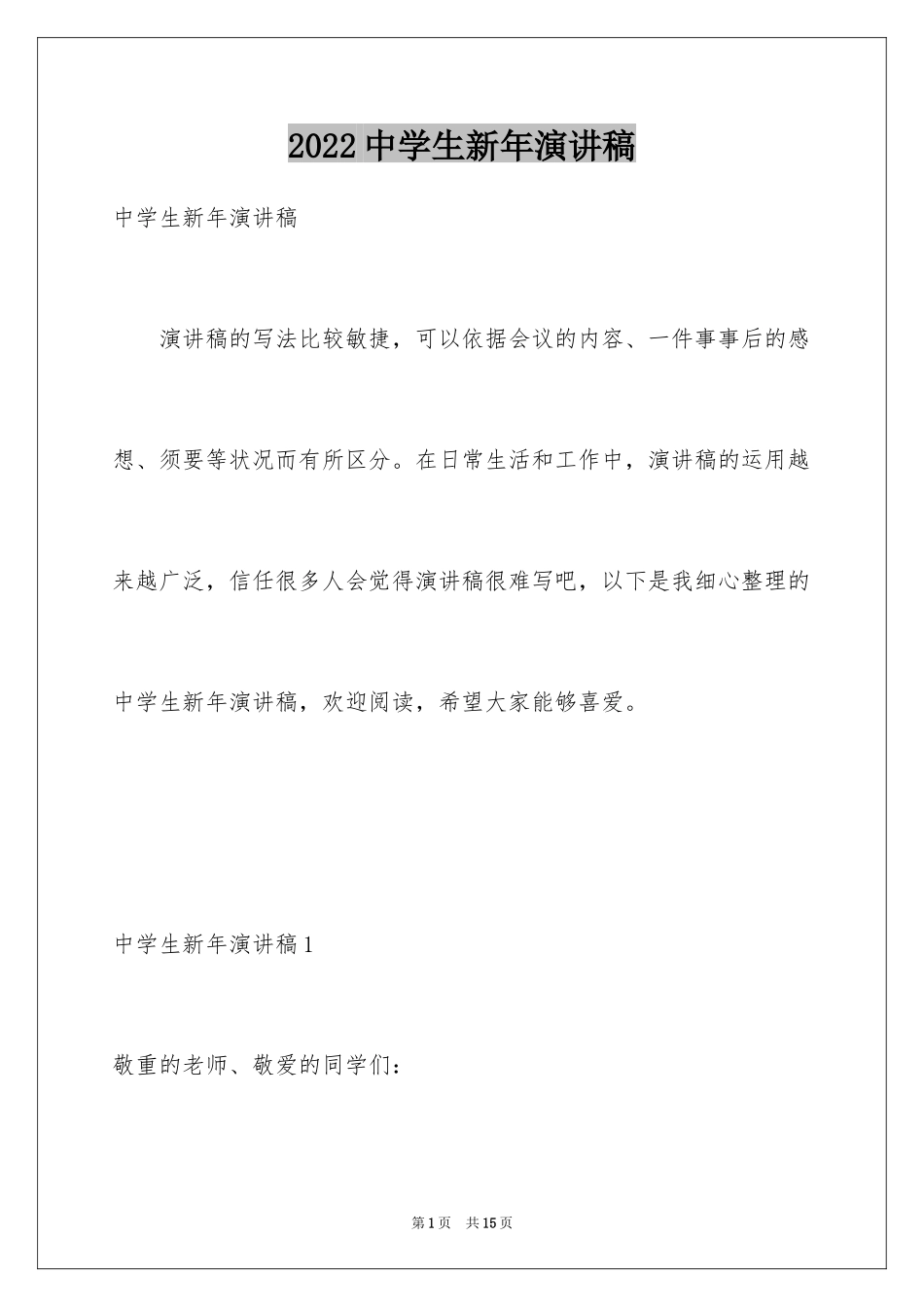 2022 中学生新年演讲稿

中学生新年演讲稿

演讲稿的写法比较敏捷，可以依据会议的内容、一件事事后的感想、须要等状况而有所区分。在日常生活和工作中，演讲稿的运用越来越广泛，信任很多人会觉得演讲稿很难写吧，以下是我细心整理的中学生新年演讲稿，欢迎阅读，希望大家能够喜爱。

中学生新年演讲稿 1

敬重的老师、敬爱的同学们：

第 1 页　共 15 页